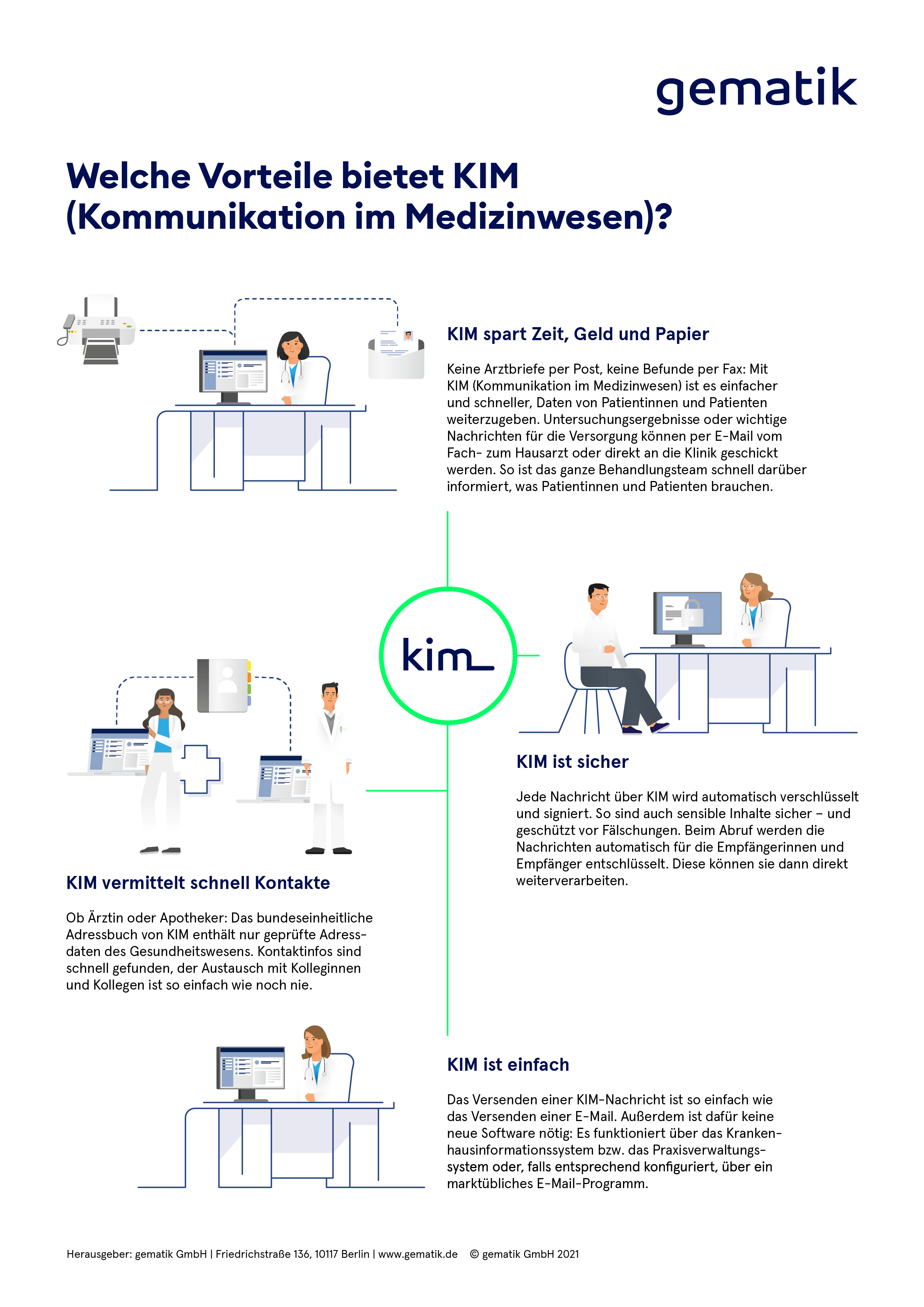 gematik

Welche Vorteile bietet KIM (Kommunikation im Medizinwesen)?

KIM spart Zeit, Geld und Papier

Keine Arztbriefe per Post, keine Befunde per Fax: Mit KIM (Kommunikation im Medizinwesen) ist es einfacher und schneller, Daten von Patientinnen und Patienten weiterzugeben. Untersuchungsergebnisse oder wichtige Nachrichten für die Versorgung können per E-Mail vom Fach- zum Hausarzt oder direkt an die Klinik geschickt werden. So ist das ganze Behandlungsteam schnell darüber informiert, was Patientinnen und Patienten brauchen.

kim

KIM ist sicher

Jede Nachricht über KIM wird automatisch verschlüsselt und signiert. So sind auch sensible Inhalte sicher – und geschützt vor Fälschungen. Beim Abruf werden die Nachrichten automatisch für die Empfängerinnen und Empfänger entschlüsselt. Diese können sie dann direkt weiterverarbeiten.

KIM vermittelt schnell Kontakte

Ob Ärztin oder Apotheker: Das bundeseinheitliche Adressbuch von KIM enthält nur geprüfte Adressdaten des Gesundheitswesens. Kontaktinfos sind schnell gefunden, der Austausch mit Kolleginnen und Kollegen ist so einfach wie noch nie.

KIM ist einfach

Das Versenden einer KIM-Nachricht ist so einfach wie das Versenden einer E-Mail. Außerdem ist dafür keine neue Software nötig: Es funktioniert über das Krankenhausinformationssystem bzw. das Praxisverwaltungssystem oder, falls entsprechend konfiguriert, über ein marktübliches E-Mail-Programm.

Herausgeber: gematik GmbH | Friedrichstraße 136, 10117 Berlin | www.gematik.de © gematik GmbH 2021